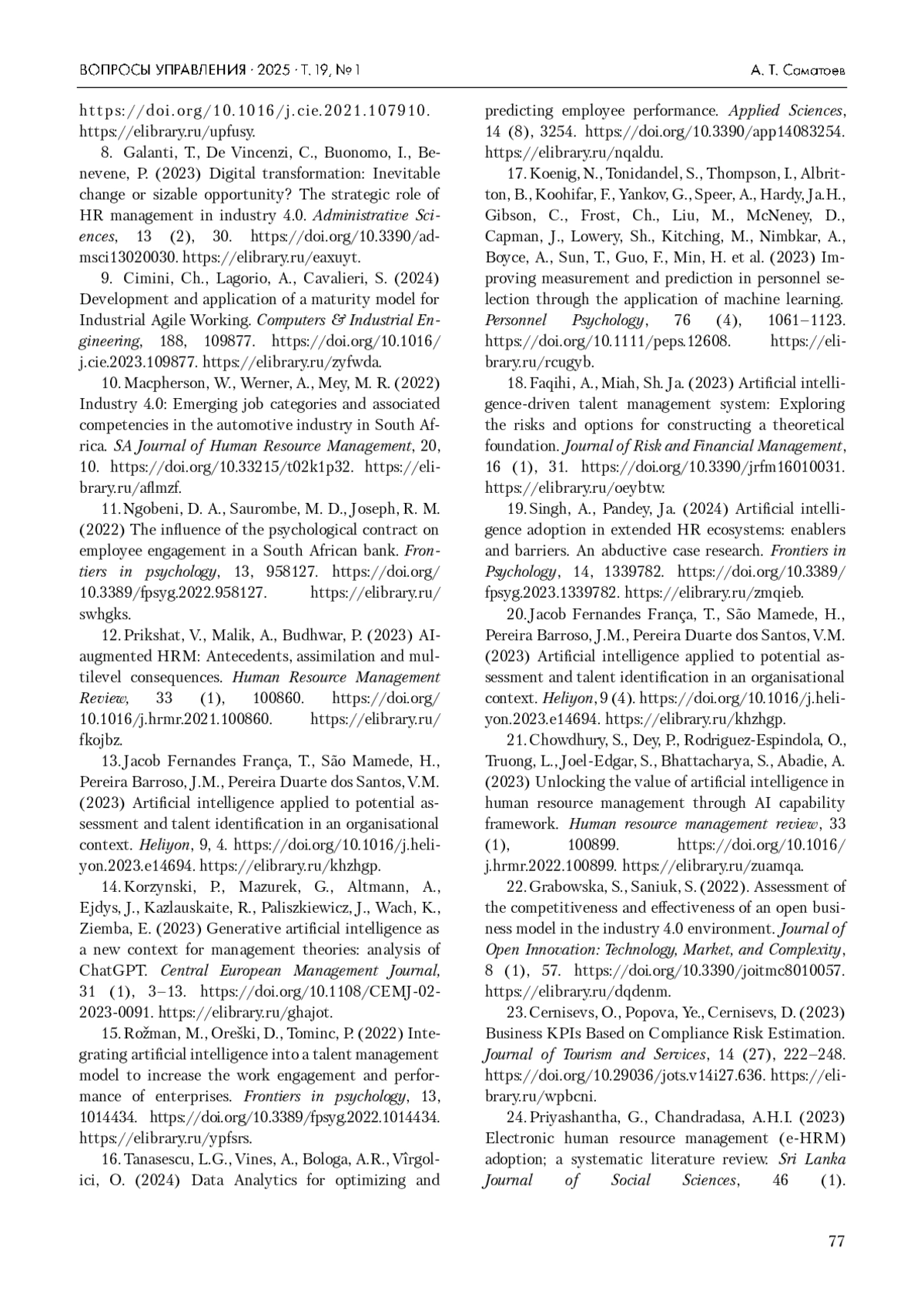 ВОПРОСЫ УПРАВЛЕНИЯ · 2025 · Т. 19, № 1

А. Т. Саматоев

https://doi.org/10.1016/j.cie.2021.107910. https://elibrary.ru/upfusy.

8. Galanti, T., De Vincenzi, C., Buonomo, I., Benevene, P. (2023) Digital transformation: Inevitable change or sizable opportunity? The strategic role of HR management in industry 4.0. Administrative Sciences, 13 (2), 30. https://doi.org/10.3390/admsci13020030. https://elibrary.ru/eaxuyt.

9. Cimini, Ch., Lagorio, A., Cavalieri, S. (2024) Development and application of a maturity model for Industrial Agile Working. Computers & Industrial Engineering, 188, 109877. https://doi.org/10.1016/j.cie.2023.109877. https://elibrary.ru/zyfwda.

10. Macpherson, W., Werner, A., Mey, M. R. (2022) Industry 4.0: Emerging job categories and associated competencies in the automotive industry in South Africa. SA Journal of Human Resource Management, 20, 10. https://doi.org/10.33215/t02k1p32. https://elibrary.ru/aflmzf.

11. Ngobeni, D. A., Saurombe, M. D., Joseph, R. M. (2022) The influence of the psychological contract on employee engagement in a South African bank. Frontiers in psychology, 13, 958127. https://doi.org/10.3389/fpsyg.2022.958127. https://elibrary.ru/swhgks.

12. Prikshat, V., Malik, A., Budhwar, P. (2023) AI-augmented HRM: Antecedents, assimilation and multilevel consequences. Human Resource Management Review, 33 (1), 100860. https://doi.org/10.1016/j.hrmr.2021.100860. https://elibrary.ru/fkojbz.

13. Jacob Fernandes França, T., São Mamede, H., Pereira Barroso, J.M., Pereira Duarte dos Santos, V.M. (2023) Artificial intelligence applied to potential assessment and talent identification in an organisational context. Heliyon, 9, 4. https://doi.org/10.1016/j.heliyon.2023.e14694. https://elibrary.ru/khzhgp.

14. Korzynski, P., Mazurek, G., Altmann, A., Ejdys, J., Kazlauskaite, R., Paliszkiewicz, J., Wach, K., Ziemba, E. (2023) Generative artificial intelligence as a new context for management theories: analysis of ChatGPT. Central European Management Journal, 31 (1), 3–13. https://doi.org/10.1108/CEMJ-02-2023-0091. https://elibrary.ru/ghajot.

15. Rožman, M., Oreški, D., Tominc, P. (2022) Integrating artificial intelligence into a talent management model to increase the work engagement and performance of enterprises. Frontiers in psychology, 13, 1014434. https://doi.org/10.3389/fpsyg.2022.1014434. https://elibrary.ru/ypfsrs.

16. Tanasescu, L.G., Vines, A., Bologa, A.R., Vîrgolici, O. (2024) Data Analytics for optimizing and predicting employee performance. Applied Sciences, 14 (8), 3254. https://doi.org/10.3390/app14083254. https://elibrary.ru/nqaldu.

17. Koenig, N., Tonidandel, S., Thompson, I., Albritton, B., Koohifar, F., Yankov, G., Speer, A., Hardy, Ja.H., Gibson, C., Frost, Ch., Liu, M., McNeney, D., Capman, J., Lowery, Sh., Kitching, M., Nimbkar, A., Boyce, A., Sun, T., Guo, F., Min, H. et al. (2023) Improving measurement and prediction in personnel selection through the application of machine learning. Personnel Psychology, 76 (4), 1061–1123. https://doi.org/10.1111/peps.12608. https://elibrary.ru/rcugyb.

18. Faqihi, A., Miah, Sh. Ja. (2023) Artificial intelligence-driven talent management system: Exploring the risks and options for constructing a theoretical foundation. Journal of Risk and Financial Management, 16 (1), 31. https://doi.org/10.3390/jrfm16010031. https://elibrary.ru/oeybtw.

19. Singh, A., Pandey, Ja. (2024) Artificial intelligence adoption in extended HR ecosystems: enablers and barriers. An abductive case research. Frontiers in Psychology, 14, 1339782. https://doi.org/10.3389/fpsyg.2023.1339782. https://elibrary.ru/zmqieb.

20. Jacob Fernandes França, T., São Mamede, H., Pereira Barroso, J.M., Pereira Duarte dos Santos, V.M. (2023) Artificial intelligence applied to potential assessment and talent identification in an organisational context. Heliyon, 9 (4). https://doi.org/10.1016/j.heliyon.2023.e14694. https://elibrary.ru/khzhgp.

21. Chowdhury, S., Dey, P., Rodriguez-Espindola, O., Truong, L., Joel-Edgar, S., Bhattacharya, S., Abadie, A. (2023) Unlocking the value of artificial intelligence in human resource management through AI capability framework. Human resource management review, 33 (1), 100899. https://doi.org/10.1016/j.hrmr.2022.100899. https://elibrary.ru/zuamqa.

22. Grabowska, S., Saniuk, S. (2022). Assessment of the competitiveness and effectiveness of an open business model in the industry 4.0 environment. Journal of Open Innovation: Technology, Market, and Complexity, 8 (1), 57. https://doi.org/10.3390/joitmc8010057. https://elibrary.ru/dqdenm.

23. Cernisevs, O., Popova, Ye., Cernisevs, D. (2023) Business KPIs Based on Compliance Risk Estimation. Journal of Tourism and Services, 14 (27), 222–248. https://doi.org/10.29036/jots.v14i27.636. https://elibrary.ru/wpbcni.

24. Priyashantha, G., Chandradasa, A.H.I. (2023) Electronic human resource management (e-HRM) adoption; a systematic literature review. Sri Lanka Journal of Social Sciences, 46 (1).

77